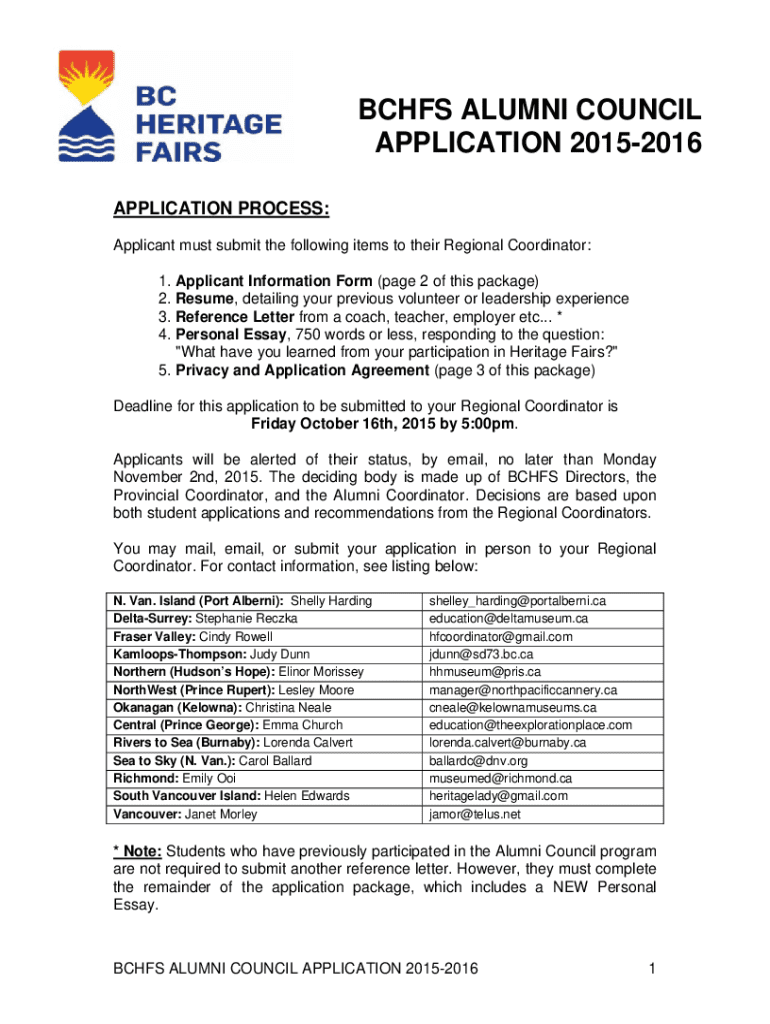 BC HERITAGE FAIRS

BCHFS ALUMNI COUNCIL APPLICATION 2015-2016

APPLICATION PROCESS:

Applicant must submit the following items to their Regional Coordinator:

1. Applicant Information Form (page 2 of this package)
2. Resume, detailing your previous volunteer or leadership experience
3. Reference Letter from a coach, teacher, employer etc... *
4. Personal Essay, 750 words or less, responding to the question: "What have you learned from your participation in Heritage Fairs?"
5. Privacy and Application Agreement (page 3 of this package)

Deadline for this application to be submitted to your Regional Coordinator is Friday October 16th, 2015 by 5:00pm.

Applicants will be alerted of their status, by email, no later than Monday November 2nd, 2015. The deciding body is made up of BCHFS Directors, the Provincial Coordinator, and the Alumni Coordinator. Decisions are based upon both student applications and recommendations from the Regional Coordinators.

You may mail, email, or submit your application in person to your Regional Coordinator. For contact information, see listing below:

| | |
|---|---|
| N. Van. Island (Port Alberni): Shelly Harding | shelley_harding@portalberni.ca |
| Delta-Surrey: Stephanie Reczka | education@deltamuseum.ca |
| Fraser Valley: Cindy Rowell | hfcoordinator@gmail.com |
| Kamloops-Thompson: Judy Dunn | jdunn@sd73.bc.ca |
| Northern (Hudson's Hope): Elinor Morissey | hhmuseum@pris.ca |
| NorthWest (Prince Rupert): Lesley Moore | manager@northpacificcannery.ca |
| Okanagan (Kelowna): Christina Neale | cneale@kelownamuseums.ca |
| Central (Prince George): Emma Church | education@theexplorationplace.com |
| Rivers to Sea (Burnaby): Lorenda Calvert | lorenda.calvert@burnaby.ca |
| Sea to Sky (N. Van.): Carol Ballard | ballardc@dnv.org |
| Richmond: Emily Ooi | museumed@richmond.ca |
| South Vancouver Island: Helen Edwards | heritagelady@gmail.com |
| Vancouver: Janet Morley | jamor@telus.net |

* Note: Students who have previously participated in the Alumni Council program are not required to submit another reference letter. However, they must complete the remainder of the application package, which includes a NEW Personal Essay.

BCHFS ALUMNI COUNCIL APPLICATION 2015-2016 1